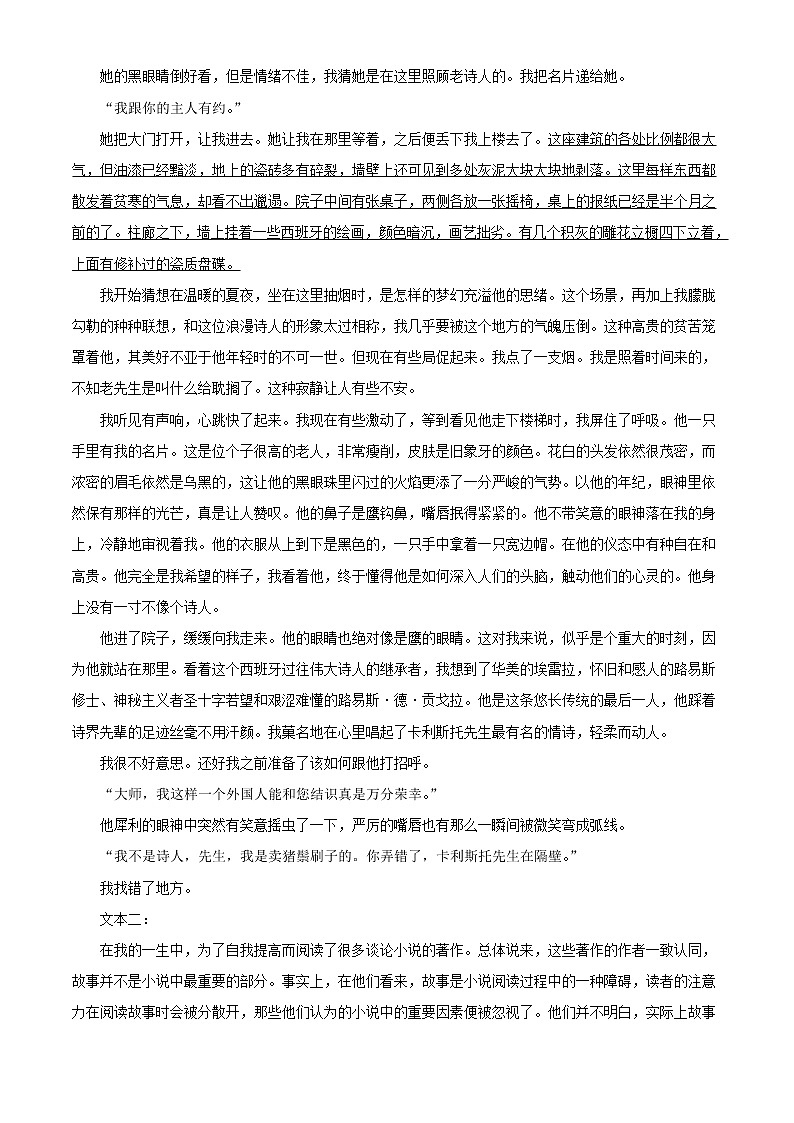 她的黑眼睛倒好看，但是情绪不佳，我猜她是在这里照顾老诗人的。我把名片递给她。

“我跟你的主人有约。”

她把大门打开，让我进去。她让我在那里等着，之后便丢下我上楼去了。这座建筑的各处比例都很大气，但油漆已经黯淡，地上的瓷砖多有碎裂，墙壁上还可见到多处灰泥大块大块地剥落。这里每样东西都散发着贫寒的气息，却看不出邋遢。院子中间有张桌子，两侧各放一张摇椅，桌上的报纸已经是半个月之前的了。柱廊之下，墙上挂着一些西班牙的绘画，颜色暗沉，画艺拙劣。有几个积灰的雕花立橱四下立着，上面有修补过的瓷质盘碟。

我开始猜想在温暖的夏夜，坐在这里抽烟时，是怎样的梦幻充溢他的思绪。这个场景，再加上我朦胧勾勒的种种联想，和这位浪漫诗人的形象太过相称，我几乎要被这个地方的气魄压倒。这种高贵的贫苦笼罩着他，其美好不亚于他年轻时的不可一世。但现在有些局促起来。我点了一支烟。我是照着时间来的，不知老先生是叫什么给耽搁了。这种寂静让人有些不安。

我听见有声响，心跳快了起来。我现在有些激动了，等到看见他走下楼梯时，我屏住了呼吸。他一只手里有我的名片。这是位个子很高的老人，非常瘦削，皮肤是旧象牙的颜色。花白的头发依然很茂密，而浓密的眉毛依然是乌黑的，这让他的黑眼珠里闪过的火焰更添了一分严峻的气势。以他的年纪，眼神里依然保有那样的光芒，真是让人赞叹。他的鼻子是鹰钩鼻，嘴唇抿得紧紧的。他不带笑意的眼神落在我的身上，冷静地审视着我。他的衣服从上到下是黑色的，一只手中拿着一只宽边帽。在他的仪态中有种自在和高贵。他完全是我希望的样子，我看着他，终于懂得他是如何深入人们的头脑，触动他们的心灵的。他身上没有一寸不像个诗人。

他进了院子，缓缓向我走来。他的眼睛也绝对像是鹰的眼睛。这对我来说，似乎是个重大的时刻，因为他就站在那里。看着这个西班牙过往伟大诗人的继承者，我想到了华美的埃雷拉，怀旧和感人的路易斯修士、神秘主义者圣十字若望和艰涩难懂的路易斯·德·贡戈拉。他是这条悠长传统的最后一人，他踩着诗界先辈的足迹丝毫不用汗颜。我莫名地在心里唱起了卡利斯托先生最有名的情诗，轻柔而动人。

我很不好意思。还好我之前准备了该如何跟他打招呼。

“大师，我这样一个外国人能和您结识真是万分荣幸。”

他犀利的眼神中突然有笑意摇曳了一下，严厉的嘴唇也有那么一瞬间被微笑弯成弧线。

“我不是诗人，先生，我是卖猪鬃刷子的。你弄错了，卡利斯托先生在隔壁。”

我找错了地方。

文本二：

在我的一生中，为了自我提高而阅读了很多谈论小说的著作。总体说来，这些著作的作者一致认同，故事并不是小说中最重要的部分。事实上，在他们看来，故事是小说阅读过程中的一种障碍，读者的注意力在阅读故事时会被分散开，那些他们认为的小说中的重要因素便被忽视了。他们并不明白，实际上故事